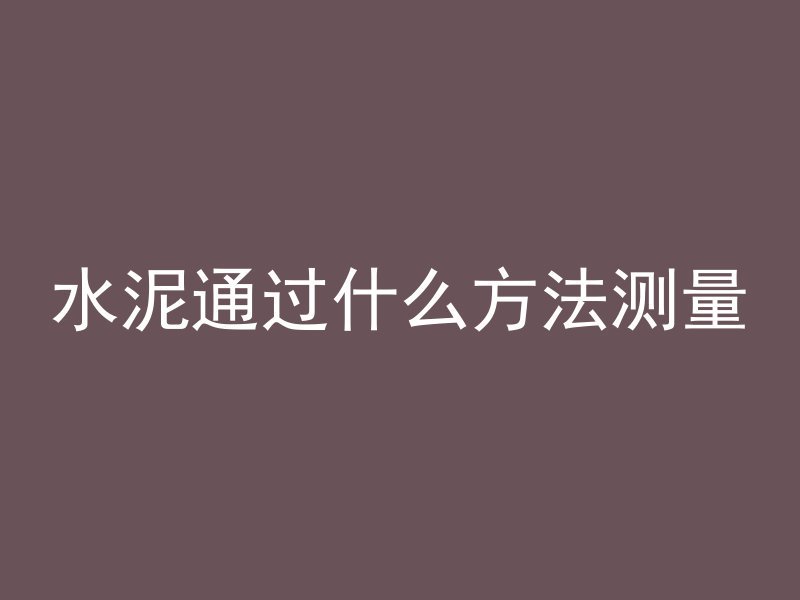 水泥通过什么方法测量